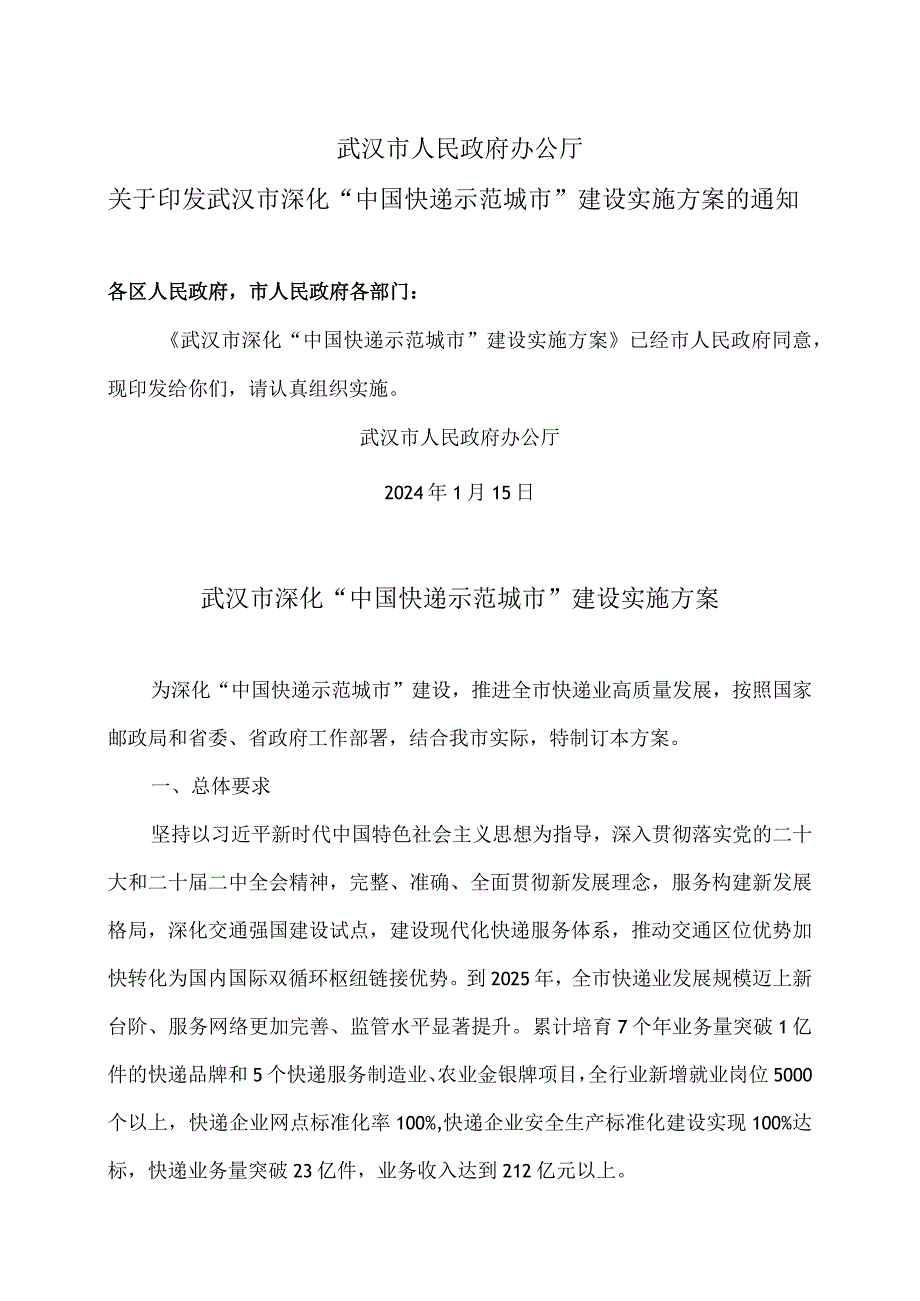 武汉市人民政府办公厅
关于印发武汉市深化“中国快递示范城市”建设实施方案的通知

各区人民政府，市人民政府各部门：

《武汉市深化“中国快递示范城市”建设实施方案》已经市人民政府同意，现印发给你们，请认真组织实施。

武汉市人民政府办公厅

2024年1月15日

武汉市深化“中国快递示范城市”建设实施方案

为深化“中国快递示范城市”建设，推进全市快递业高质量发展，按照国家邮政局和省委、省政府工作部署，结合我市实际，特制订本方案。

一、总体要求

坚持以习近平新时代中国特色社会主义思想为指导，深入贯彻落实党的二十大和二十届二中全会精神，完整、准确、全面贯彻新发展理念，服务构建新发展格局，深化交通强国建设试点，建设现代化快递服务体系，推动交通区位优势加快转化为国内国际双循环枢纽链接优势。到2025年，全市快递业发展规模迈上新台阶、服务网络更加完善、监管水平显著提升。累计培育7个年业务量突破1亿件的快递品牌和5个快递服务制造业、农业金银牌项目，全行业新增就业岗位5000个以上，快递企业网点标准化率100%,快递企业安全生产标准化建设实现100%达标，快递业务量突破23亿件，业务收入达到212亿元以上。